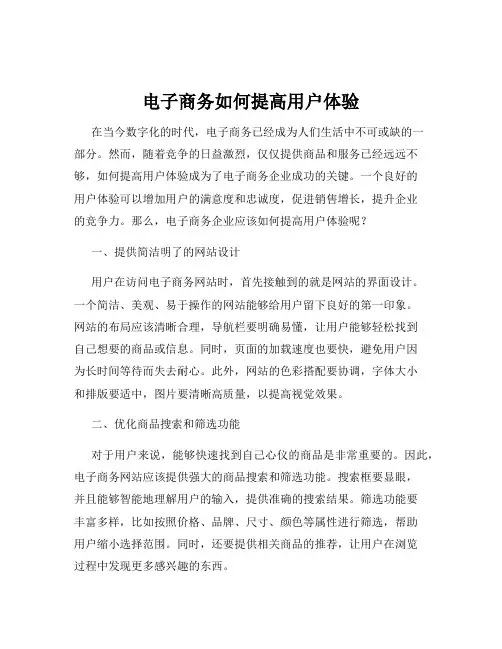 电子商务如何提高用户体验

在当今数字化的时代，电子商务已经成为人们生活中不可或缺的一部分。然而，随着竞争的日益激烈，仅仅提供商品和服务已经远远不够，如何提高用户体验成为了电子商务企业成功的关键。一个良好的用户体验可以增加用户的满意度和忠诚度，促进销售增长，提升企业的竞争力。那么，电子商务企业应该如何提高用户体验呢？

一、提供简洁明了的网站设计

用户在访问电子商务网站时，首先接触到的就是网站的界面设计。一个简洁、美观、易于操作的网站能够给用户留下良好的第一印象。网站的布局应该清晰合理，导航栏要明确易懂，让用户能够轻松找到自己想要的商品或信息。同时，页面的加载速度也要快，避免用户因为长时间等待而失去耐心。此外，网站的色彩搭配要协调，字体大小和排版要适中，图片要清晰高质量，以提高视觉效果。

二、优化商品搜索和筛选功能

对于用户来说，能够快速找到自己心仪的商品是非常重要的。因此，电子商务网站应该提供强大的商品搜索和筛选功能。搜索框要显眼，并且能够智能地理解用户的输入，提供准确的搜索结果。筛选功能要丰富多样，比如按照价格、品牌、尺寸、颜色等属性进行筛选，帮助用户缩小选择范围。同时，还要提供相关商品的推荐，让用户在浏览过程中发现更多感兴趣的东西。